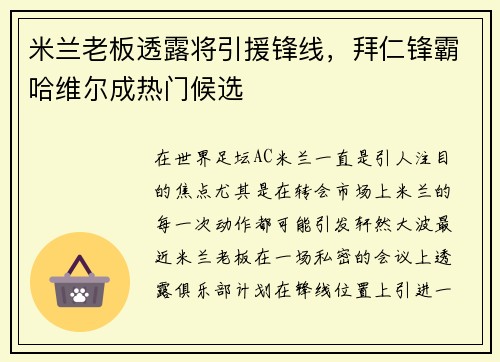 米兰老板透露将引援锋线，拜仁锋霸哈维尔成热门候选

在世界足坛AC米兰一直是引人注目的焦点尤其是在转会市场上米兰的每一次动作都可能引发轩然大波最近米兰老板在一场私密的会议上透露俱乐部计划在锋线位置上引进一